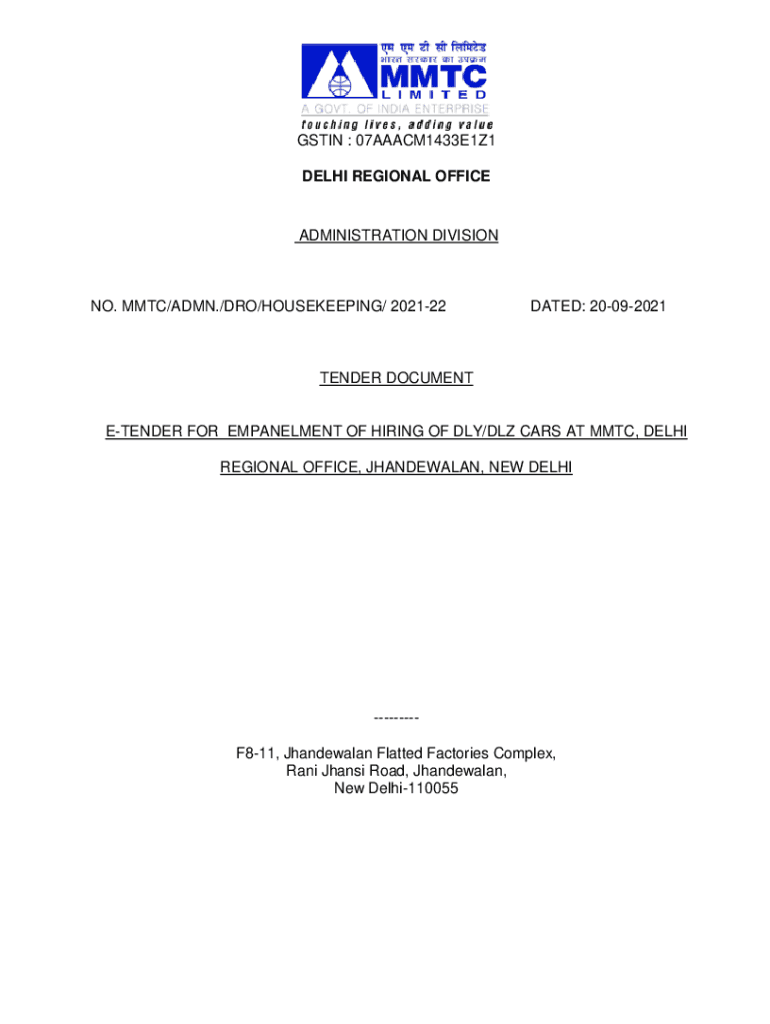 एम एम टी सी लिमिटेड
भारत सरकार का उपक्रम
MMTC
LIMITED
A GOVT. OF INDIA ENTERPRISE
touching lives, adding value

GSTIN : 07AAACM1433E1Z1

DELHI REGIONAL OFFICE

ADMINISTRATION DIVISION

NO. MMTC/ADMN./DRO/HOUSEKEEPING/ 2021-22

DATED: 20-09-2021

TENDER DOCUMENT

E-TENDER FOR EMPANELMENT OF HIRING OF DLY/DLZ CARS AT MMTC, DELHI REGIONAL OFFICE, JHANDEWALAN, NEW DELHI

---------

F8-11, Jhandewalan Flatted Factories Complex,
Rani Jhansi Road, Jhandewalan,
New Delhi-110055